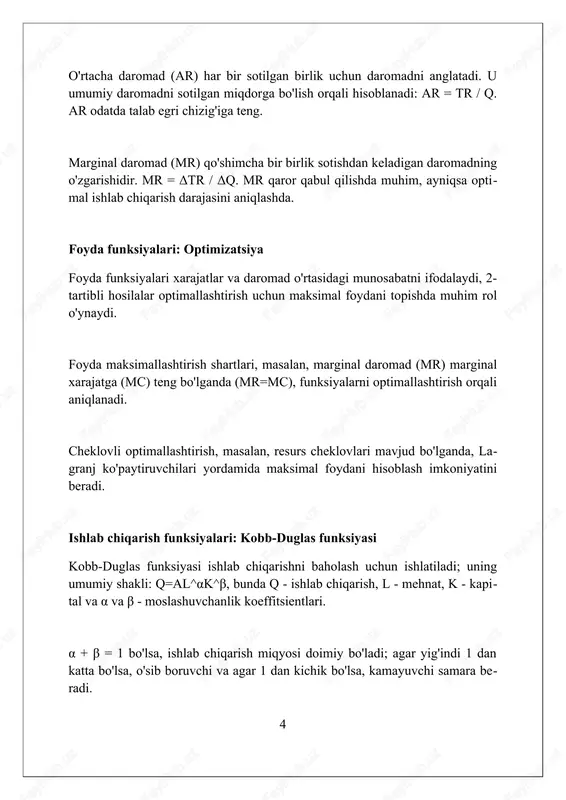 O'rtacha daromad (AR) har bir sotilgan birlik uchun daromadni anglatadi. U umumiy daromadni sotilgan miqdorga bo'lish orqali hisoblanadi: AR = TR / Q. AR odatda talab egri chizig'iga teng.

Marginal daromad (MR) qo'shimcha bir birlik sotishdan keladigan daromadning o'zgarishidir. MR = ΔTR / ΔQ. MR qaror qabul qilishda muhim, ayniqsa optimal ishlab chiqarish darajasini aniqlashda.

Foyda funksiyalari: Optimizatsiya

Foyda funksiyalari xarajatlar va daromad o'rtasidagi munosabatni ifodalaydi, 2-tartibli hosilalar optimallashtirish uchun maksimal foydani topishda muhim rol o'ynaydi.

Foyda maksimallashtirish shartlari, masalan, marginal daromad (MR) marginal xarajatga (MC) teng bo'lganda (MR=MC), funksiyalarni optimallashtirish orqali aniqlanadi.

Cheklovli optimallashtirish, masalan, resurs cheklovlari mavjud bo'lganda, Lagranj ko'paytiruvchilari yordamida maksimal foydani hisoblash imkoniyatini beradi.

Ishlab chiqarish funksiyalari: Kobb-Duglas funksiyasi

Kobb-Duglas funksiyasi ishlab chiqarishni baholash uchun ishlatiladi; uning umumiy shakli: Q=AL^αK^β, bunda Q - ishlab chiqarish, L - mehnat, K - kapital va α va β - moslashuvchanlik koeffitsientlari.

α + β = 1 bo'lsa, ishlab chiqarish miqyosi doimiy bo'ladi; agar yig'indi 1 dan katta bo'lsa, o'sib boruvchi va agar 1 dan kichik bo'lsa, kamayuvchi samara beradi.

4